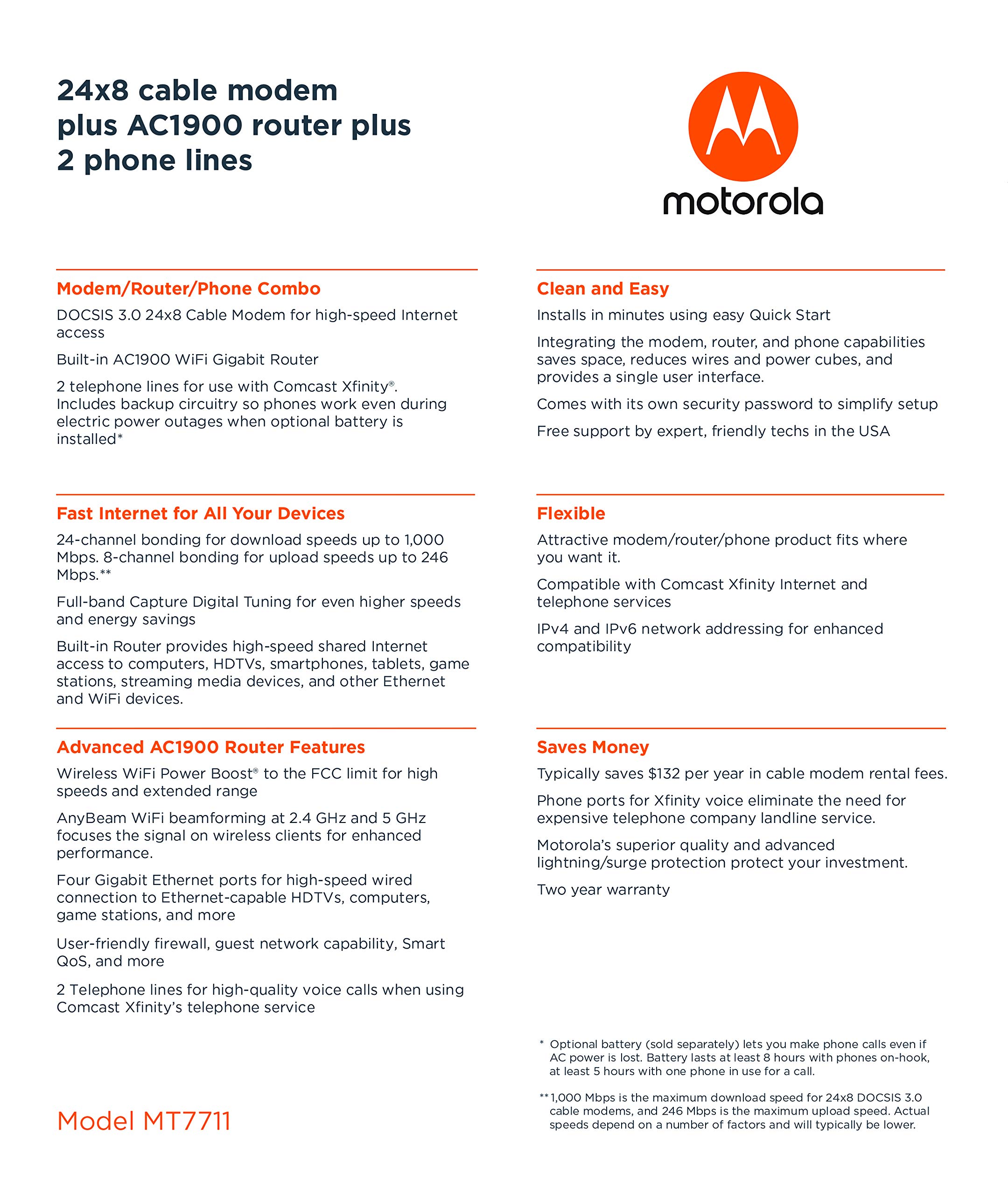 24x8 cable modem plus AC1900 router plus 2 phone lines

motorola

Modem/Router/Phone Combo

DOCSIS 3.0 24x8 Cable Modem for high-speed Internet access

Built-in AC1900 WiFi Gigabit Router

2 telephone lines for use with Comcast Xfinity®. Includes backup circuitry so phones work even during electric power outages when optional battery is installed*

Fast Internet for All Your Devices

24-channel bonding for download speeds up to 1,000 Mbps. 8-channel bonding for upload speeds up to 246 Mbps.**

Full-band Capture Digital Tuning for even higher speeds and energy savings

Built-in Router provides high-speed shared Internet access to computers, HDTVs, smartphones, tablets, game stations, streaming media devices, and other Ethernet and WiFi devices.

Advanced AC1900 Router Features

Wireless WiFi Power Boost® to the FCC limit for high speeds and extended range

AnyBeam WiFi beamforming at 2.4 GHz and 5 GHz focuses the signal on wireless clients for enhanced performance.

Four Gigabit Ethernet ports for high-speed wired connection to Ethernet-capable HDTVs, computers, game stations, and more

User-friendly firewall, guest network capability, Smart QoS, and more

2 Telephone lines for high-quality voice calls when using Comcast Xfinity's telephone service

Model MT7711

Clean and Easy

Installs in minutes using easy Quick Start

Integrating the modem, router, and phone capabilities saves space, reduces wires and power cubes, and provides a single user interface.

Comes with its own security password to simplify setup

Free support by expert, friendly techs in the USA

Flexible

Attractive modem/router/phone product fits where you want it.

Compatible with Comcast Xfinity Internet and telephone services

IPv4 and IPv6 network addressing for enhanced compatibility

Saves Money

Typically saves $132 per year in cable modem rental fees.

Phone ports for Xfinity voice eliminate the need for expensive telephone company landline service.

Motorola's superior quality and advanced lightning/surge protection protect your investment.

Two year warranty

* Optional battery (sold separately) lets you make phone calls even if AC power is lost. Battery lasts at least 8 hours with phones on-hook, at least 5 hours with one phone in use for a call.

** 1,000 Mbps is the maximum download speed for 24x8 DOCSIS 3.0 cable modems, and 246 Mbps is the maximum upload speed. Actual speeds depend on a number of factors and will typically be lower.